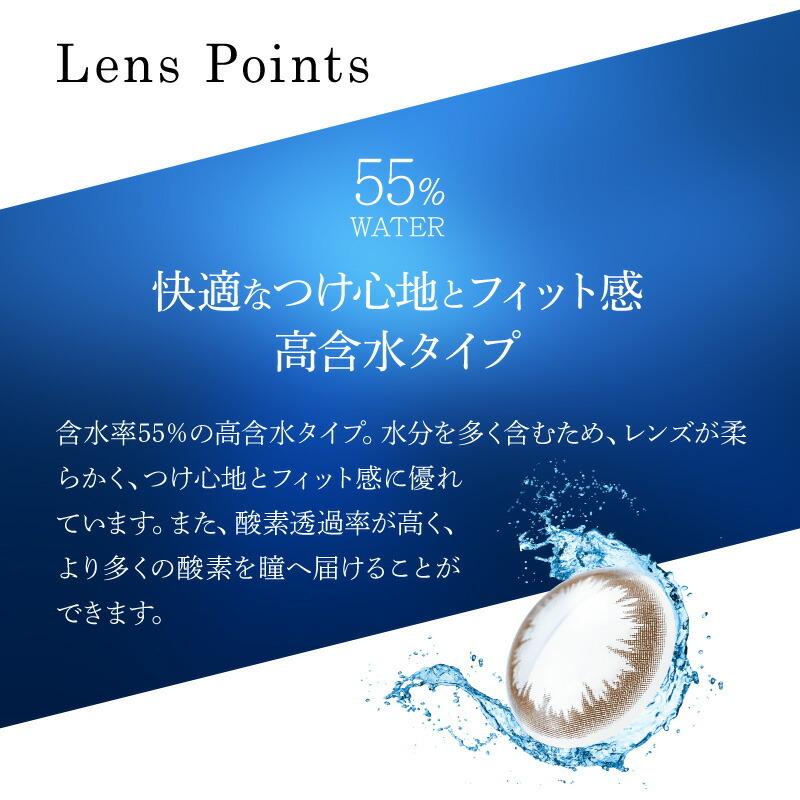 Lens Points

55%
WATER

快適なつけ心地とフィット感
高含水タイプ

含水率55%の高含水タイプ。水分を多く含むため、レンズが柔らかく、つけ心地とフィット感に優れています。また、酸素透過率が高く、より多くの酸素を瞳へ届けることができます。